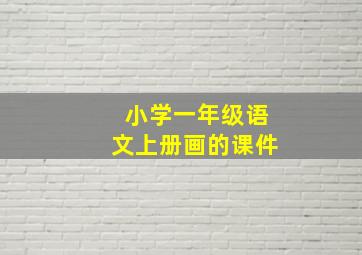 小学一年级语文上册画的课件